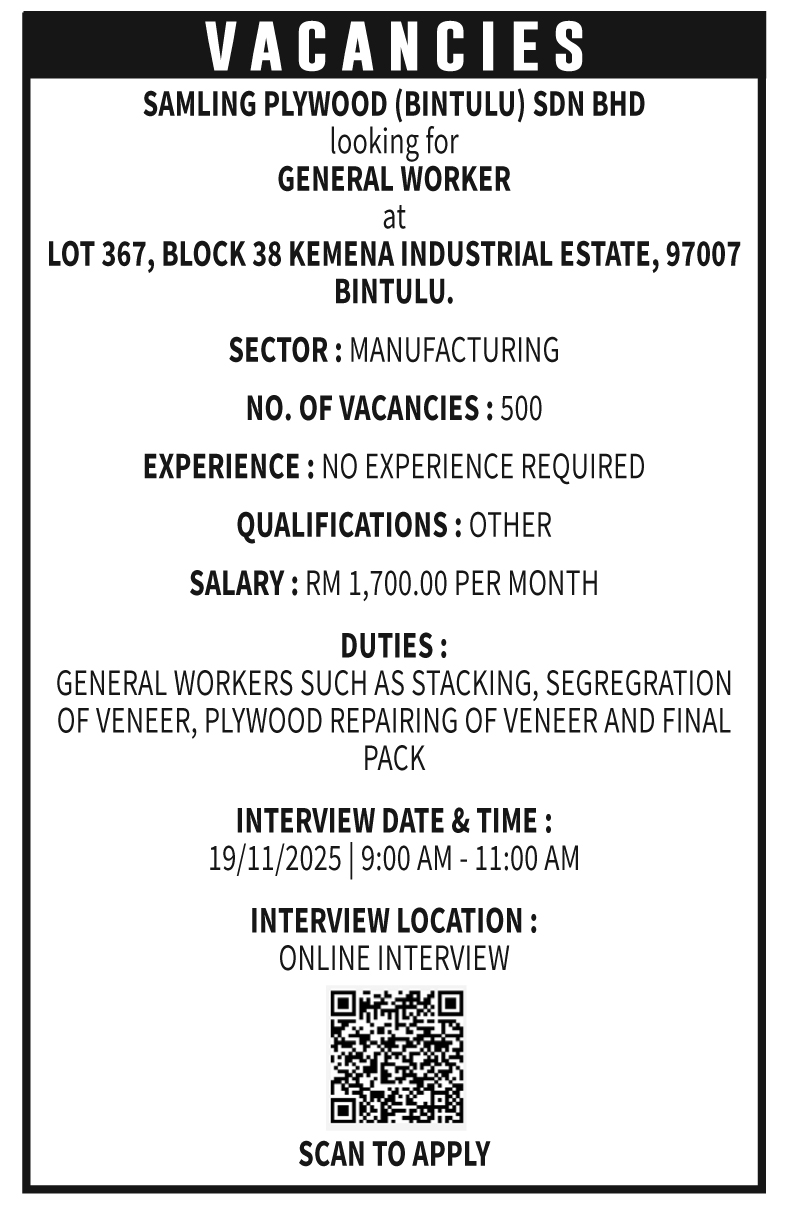 VACANCIES

SAMLING PLYWOOD (BINTULU) SDN BHD
looking for
GENERAL WORKER
at
LOT 367, BLOCK 38 KEMENA INDUSTRIAL ESTATE, 97007 BINTULU.

SECTOR : MANUFACTURING

NO. OF VACANCIES : 500

EXPERIENCE : NO EXPERIENCE REQUIRED

QUALIFICATIONS : OTHER

SALARY : RM 1,700.00 PER MONTH

DUTIES :
GENERAL WORKERS SUCH AS STACKING, SEGREGRATION OF VENEER, PLYWOOD REPAIRING OF VENEER AND FINAL PACK

INTERVIEW DATE & TIME :
19/11/2025 | 9:00 AM - 11:00 AM

INTERVIEW LOCATION :
ONLINE INTERVIEW

SCAN TO APPLY